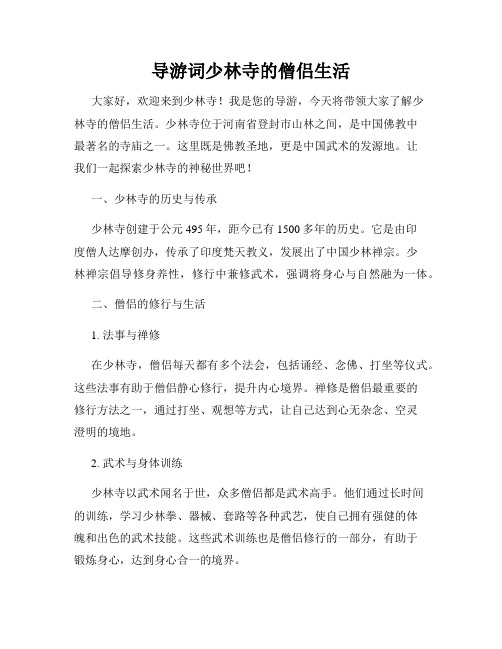 导游词少林寺的僧侣生活

大家好，欢迎来到少林寺！我是您的导游，今天将带领大家了解少林寺的僧侣生活。少林寺位于河南省登封市山林之间，是中国佛教中最著名的寺庙之一。这里既是佛教圣地，更是中国武术的发源地。让我们一起探索少林寺的神秘世界吧！

一、少林寺的历史与传承

少林寺创建于公元495年，距今已有1500多年的历史。它是由印度僧人达摩创办，传承了印度梵天教义，发展出了中国少林禅宗。少林禅宗倡导修身养性，修行中兼修武术，强调将身心与自然融为一体。

二、僧侣的修行与生活

1. 法事与禅修

在少林寺，僧侣每天都有多个法会，包括诵经、念佛、打坐等仪式。这些法事有助于僧侣静心修行，提升内心境界。禅修是僧侣最重要的修行方法之一，通过打坐、观想等方式，让自己达到心无杂念、空灵澄明的境地。

2. 武术与身体训练

少林寺以武术闻名于世，众多僧侣都是武术高手。他们通过长时间的训练，学习少林拳、器械、套路等各种武艺，使自己拥有强健的体魄和出色的武术技能。这些武术训练也是僧侣修行的一部分，有助于锻炼身心，达到身心合一的境界。